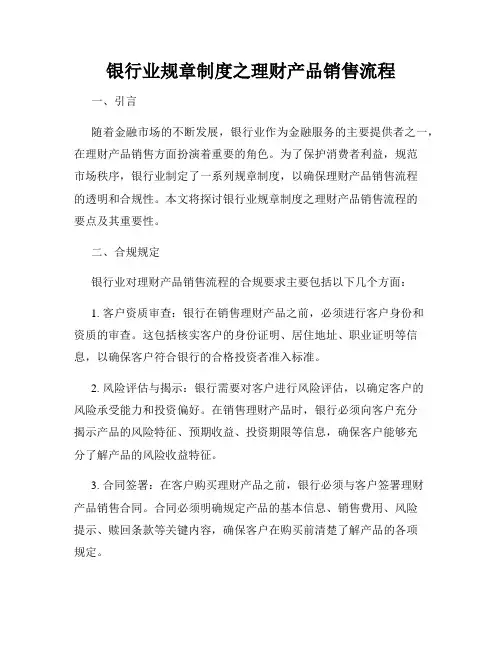 银行业规章制度之理财产品销售流程

一、引言

随着金融市场的不断发展，银行业作为金融服务的主要提供者之一，在理财产品销售方面扮演着重要的角色。为了保护消费者利益，规范市场秩序，银行业制定了一系列规章制度，以确保理财产品销售流程的透明和合规性。本文将探讨银行业规章制度之理财产品销售流程的要点及其重要性。

二、合规规定

银行业对理财产品销售流程的合规要求主要包括以下几个方面：

1. 客户资质审查：银行在销售理财产品之前，必须进行客户身份和资质的审查。这包括核实客户的身份证明、居住地址、职业证明等信息，以确保客户符合银行的合格投资者准入标准。

2. 风险评估与揭示：银行需要对客户进行风险评估，以确定客户的风险承受能力和投资偏好。在销售理财产品时，银行必须向客户充分揭示产品的风险特征、预期收益、投资期限等信息，确保客户能够充分了解产品的风险收益特征。

3. 合同签署：在客户购买理财产品之前，银行必须与客户签署理财产品销售合同。合同必须明确规定产品的基本信息、销售费用、风险提示、赎回条款等关键内容，确保客户在购买前清楚了解产品的各项规定。